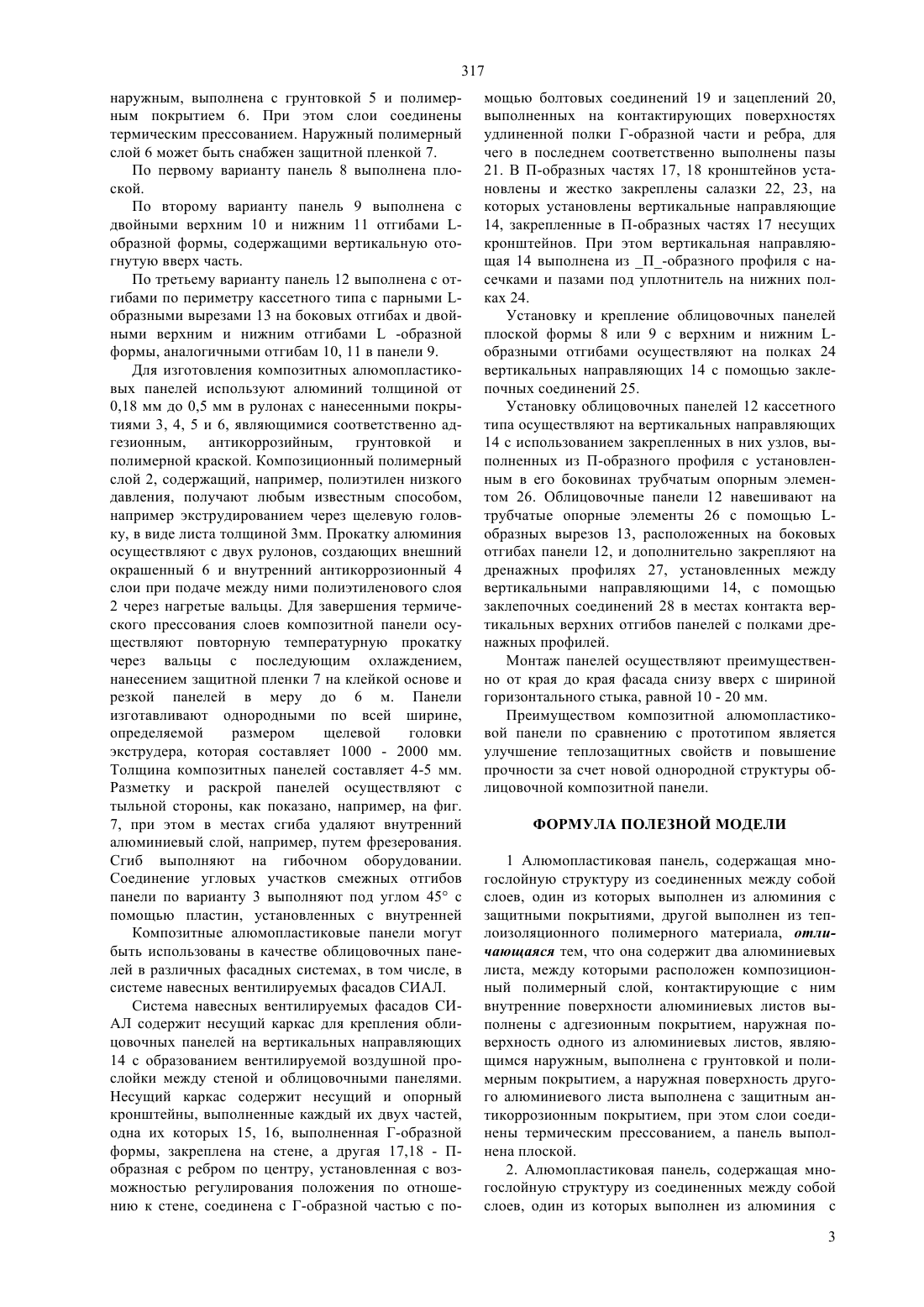 317

наружным, выполнена с грунтовкой 5 и полимерным покрытием 6. При этом слои соединены термическим прессованием. Наружный полимерный слой 6 может быть снабжен защитной пленкой 7.

По первому варианту панель 8 выполнена плоской.

По второму варианту панель 9 выполнена с двойными верхним 10 и нижним 11 отгибами L-образной формы, содержащими вертикальную отогнутую вверх часть.

По третьему варианту панель 12 выполнена с отгибами по периметру кассетного типа с парными L-образными вырезами 13 на боковых отгибах и двойными верхним и нижним отгибами L -образной формы, аналогичными отгибам 10, 11 в панели 9.

Для изготовления композитных алюмопластиковых панелей используют алюминий толщиной от 0,18 мм до 0,5 мм в рулонах с нанесенными покрытиями 3, 4, 5 и 6, являющимися соответственно адгезионным, антикоррозийным, грунтовкой и полимерной краской. Композиционный полимерный слой 2, содержащий, например, полиэтилен низкого давления, получают любым известным способом, например экструдированием через щелевую головку, в виде листа толщиной 3мм. Прокатку алюминия осуществляют с двух рулонов, создающих внешний окрашенный 6 и внутренний антикоррозионный 4 слои при подаче между ними полиэтиленового слоя 2 через нагретые вальцы. Для завершения термического прессования слоев композитной панели осуществляют повторную температурную прокатку через вальцы с последующим охлаждением, нанесением защитной пленки 7 на клейкой основе и резкой панелей в меру до 6 м. Панели изготавливают однородными по всей ширине, определяемой размером щелевой головки экструдера, которая составляет 1000 - 2000 мм. Толщина композитных панелей составляет 4-5 мм. Разметку и раскрой панелей осуществляют с тыльной стороны, как показано, например, на фиг. 7, при этом в местах сгиба удаляют внутренний алюминиевый слой, например, путем фрезерования. Сгиб выполняют на гибочном оборудовании. Соединение угловых участков смежных отгибов панели по варианту 3 выполняют под углом 45° с помощью пластин, установленных с внутренней

Композитные алюмопластиковые панели могут быть использованы в качестве облицовочных панелей в различных фасадных системах, в том числе, в системе навесных вентилируемых фасадов СИАЛ.

Система навесных вентилируемых фасадов СИАЛ содержит несущий каркас для крепления облицовочных панелей на вертикальных направляющих 14 с образованием вентилируемой воздушной прослойки между стеной и облицовочными панелями. Несущий каркас содержит несущий и опорный кронштейны, выполненные каждый их двух частей, одна их которых 15, 16, выполненная Г-образной формы, закреплена на стене, а другая 17,18 - П-образная с ребром по центру, установленная с возможностью регулирования положения по отношению к стене, соединена с Г-образной частью с помощью болтовых соединений 19 и зацеплений 20, выполненных на контактирующих поверхностях удлиненной полки Г-образной части и ребра, для чего в последнем соответственно выполнены пазы 21. В П-образных частях 17, 18 кронштейнов установлены и жестко закреплены салазки 22, 23, на которых установлены вертикальные направляющие 14, закрепленные в П-образных частях 17 несущих кронштейнов. При этом вертикальная направляющая 14 выполнена из _П_-образного профиля с насечками и пазами под уплотнитель на нижних полках 24.

Установку и крепление облицовочных панелей плоской формы 8 или 9 с верхним и нижним L-образными отгибами осуществляют на полках 24 вертикальных направляющих 14 с помощью заклепочных соединений 25.

Установку облицовочных панелей 12 кассетного типа осуществляют на вертикальных направляющих 14 с использованием закрепленных в них узлов, выполненных из П-образного профиля с установленным в его боковинах трубчатым опорным элементом 26. Облицовочные панели 12 навешивают на трубчатые опорные элементы 26 с помощью L-образных вырезов 13, расположенных на боковых отгибах панели 12, и дополнительно закрепляют на дренажных профилях 27, установленных между вертикальными направляющими 14, с помощью заклепочных соединений 28 в местах контакта вертикальных верхних отгибов панелей с полками дренажных профилей.

Монтаж панелей осуществляют преимущественно от края до края фасада снизу вверх с шириной горизонтального стыка, равной 10 - 20 мм.

Преимуществом композитной алюмопластиковой панели по сравнению с прототипом является улучшение теплозащитных свойств и повышение прочности за счет новой однородной структуры облицовочной композитной панели.

ФОРМУЛА ПОЛЕЗНОЙ МОДЕЛИ

1 Алюмопластиковая панель, содержащая многослойную структуру из соединенных между собой слоев, один из которых выполнен из алюминия с защитными покрытиями, другой выполнен из теплоизоляционного полимерного материала, отличающаяся тем, что она содержит два алюминиевых листа, между которыми расположен композиционный полимерный слой, контактирующие с ним внутренние поверхности алюминиевых листов выполнены с адгезионным покрытием, наружная поверхность одного из алюминиевых листов, являющимся наружным, выполнена с грунтовкой и полимерным покрытием, а наружная поверхность другого алюминиевого листа выполнена с защитным антикоррозионным покрытием, при этом слои соединены термическим прессованием, а панель выполнена плоской.

2. Алюмопластиковая панель, содержащая многослойную структуру из соединенных между собой слоев, один из которых выполнен из алюминия с

3